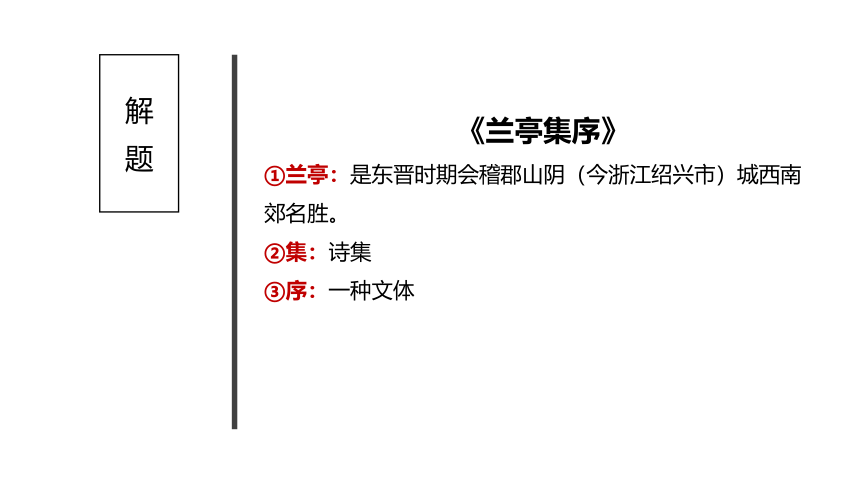 解题

《兰亭集序》

①兰亭：是东晋时期会稽郡山阴（今浙江绍兴市）城西南郊名胜。

②集：诗集

③序：一种文体